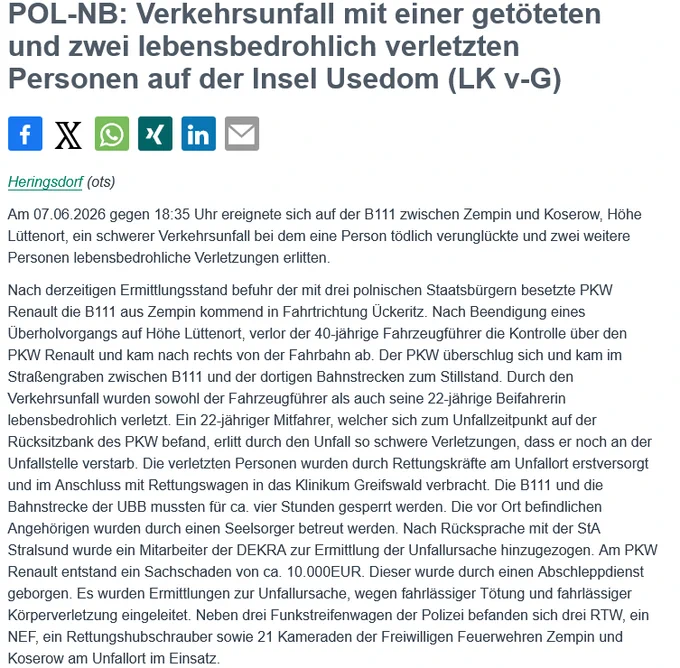 POL-NB: Verkehrsunfall mit einer getöteten und zwei lebensbedrohlich verletzten Personen auf der Insel Usedom (LK v-G)

Heringsdorf (ots)

Am 07.06.2026 gegen 18:35 Uhr ereignete sich auf der B111 zwischen Zempin und Koserow, Höhe Lüttenort, ein schwerer Verkehrsunfall bei dem eine Person tödlich verunglückte und zwei weitere Personen lebensbedrohliche Verletzungen erlitten.

Nach derzeitigen Ermittlungsstand befuhr der mit drei polnischen Staatsbürgern besetzte PKW Renault die B111 aus Zempin kommend in Fahrtrichtung Ückeritz. Nach Beendigung eines Überholvorgangs auf Höhe Lüttenort, verlor der 40-jährige Fahrzeugführer die Kontrolle über den PKW Renault und kam nach rechts von der Fahrbahn ab. Der PKW überschlug sich und kam im Straßengraben zwischen B111 und der dortigen Bahnstrecken zum Stillstand. Durch den Verkehrsunfall wurden sowohl der Fahrzeugführer als auch seine 22-jährige Beifahrerin lebensbedrohlich verletzt. Ein 22-jähriger Mitfahrer, welcher sich zum Unfallzeitpunkt auf der Rücksitzbank des PKW befand, erlitt durch den Unfall so schwere Verletzungen, dass er noch an der Unfallstelle verstarb. Die verletzten Personen wurden durch Rettungskräfte am Unfallort erstversorgt und im Anschluss mit Rettungswagen in das Klinikum Greifswald verbracht. Die B111 und die Bahnstrecke der UBB mussten für ca. vier Stunden gesperrt werden. Die vor Ort befindlichen Angehörigen wurden durch einen Seelsorger betreut werden. Nach Rücksprache mit der StA Stralsund wurde ein Mitarbeiter der DEKRA zur Ermittlung der Unfallursache hinzugezogen. Am PKW Renault entstand ein Sachschaden von ca. 10.000EUR. Dieser wurde durch einen Abschleppdienst geborgen. Es wurden Ermittlungen zur Unfallursache, wegen fahrlässiger Tötung und fahrlässiger Körperverletzung eingeleitet. Neben drei Funkstreifenwagen der Polizei befanden sich drei RTW, ein NEF, ein Rettungshubschrauber sowie 21 Kameraden der Freiwilligen Feuerwehren Zempin und Koserow am Unfallort im Einsatz.